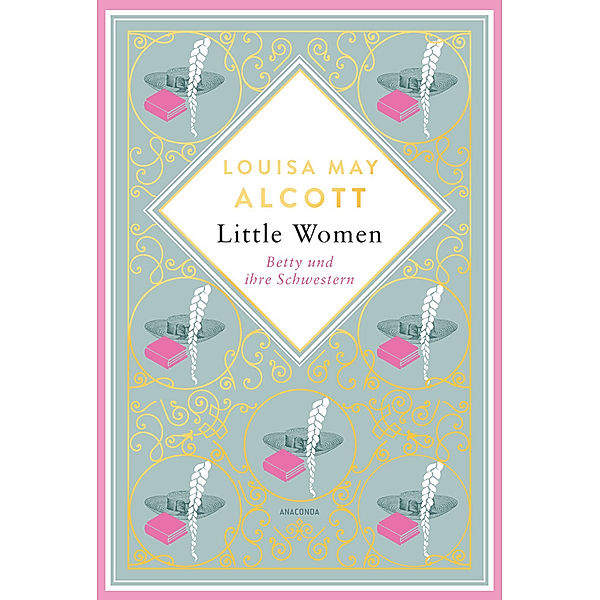 LOUISA MAY
ALCOTT

Little Women

Betty und ihre Schwestern

ANACONDA